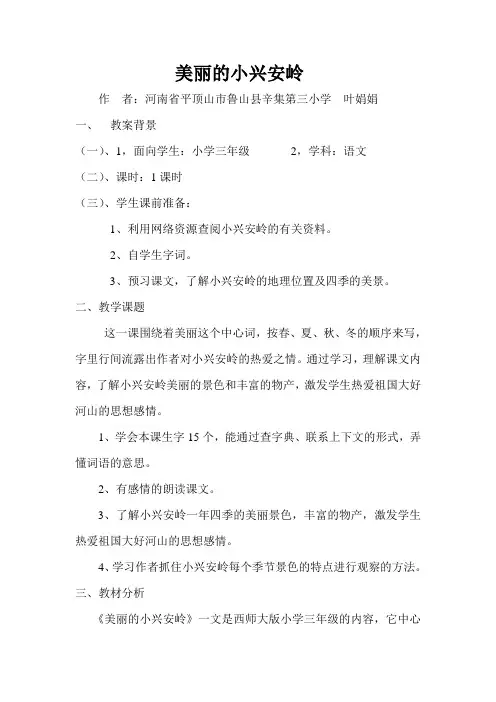 美丽的小兴安岭

作　者：河南省平顶山市鲁山县辛集第三小学　叶娟娟

一、　教案背景

（一）、1，面向学生：小学三年级　　　2，学科：语文

（二）、课时：1 课时

（三）、学生课前准备：

1、利用网络资源查阅小兴安岭的有关资料。

2、自学生字词。

3、预习课文，了解小兴安岭的地理位置及四季的美景。

二、教学课题

这一课围绕着美丽这个中心词，按春、夏、秋、冬的顺序来写，字里行间流露出作者对小兴安岭的热爱之情。通过学习，理解课文内容，了解小兴安岭美丽的景色和丰富的物产，激发学生热爱祖国大好河山的思想感情。

1、学会本课生字 15 个，能通过查字典、联系上下文的形式，弄懂词语的意思。

2、有感情的朗读课文。

3、了解小兴安岭一年四季的美丽景色，丰富的物产，激发学生热爱祖国大好河山的思想感情。

4、学习作者抓住小兴安岭每个季节景色的特点进行观察的方法。

三、教材分析

《美丽的小兴安岭》一文是西师大版小学三年级的内容，它中心